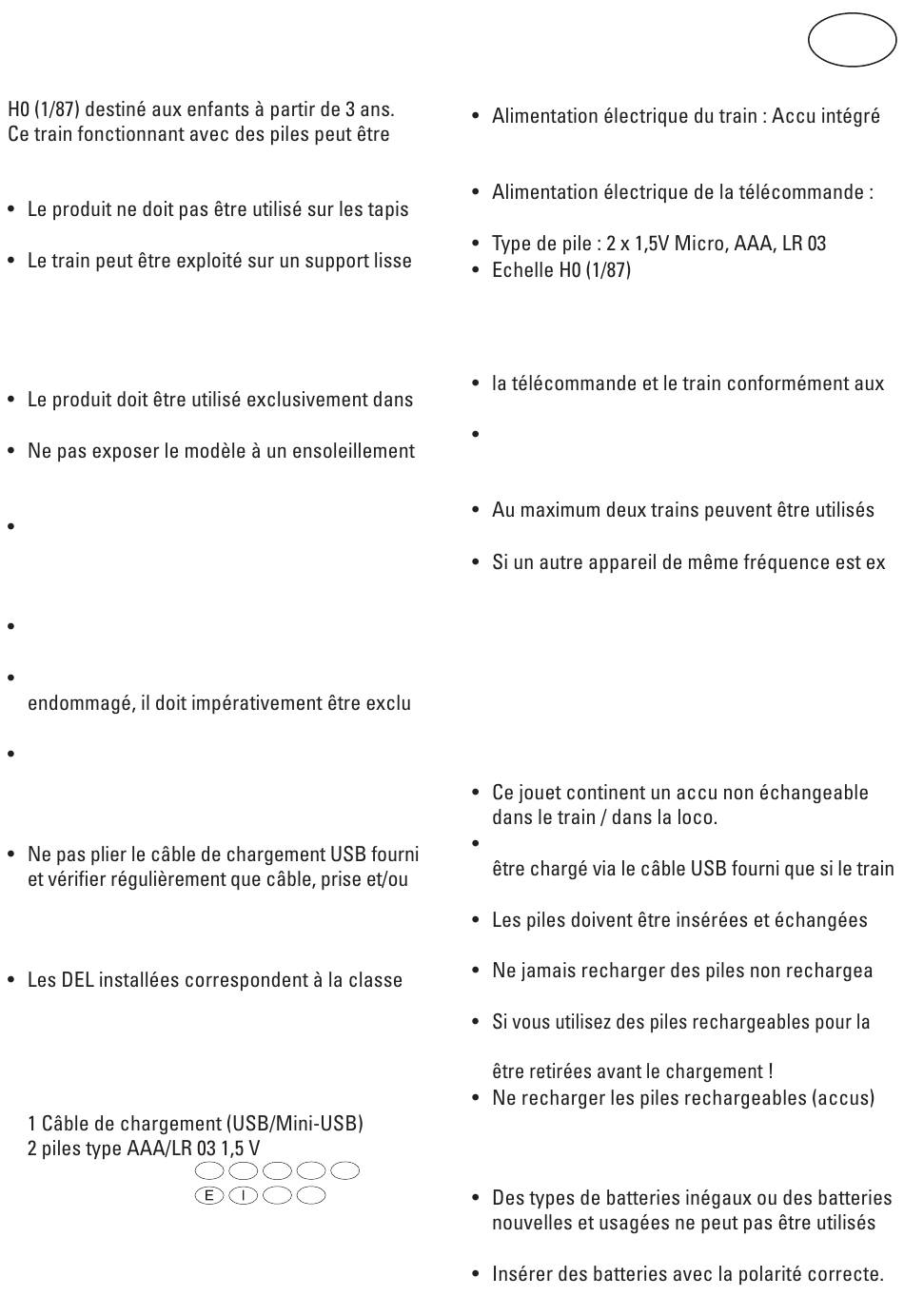 H0 (1/87) destiné aux enfants à partir de 3 ans. Ce train fonctionnant avec des piles peut être

• Le produit ne doit pas être utilisé sur les tapis

• Le train peut être exploité sur un support lisse

• Le produit doit être utilisé exclusivement dans

• Ne pas exposer le modèle à un ensoleillement

•

•

•
endommagé, il doit impérativement être exclu

•

• Ne pas plier le câble de chargement USB fourni et vérifier régulièrement que câble, prise et/ou

• Les DEL installées correspondent à la classe

1 Câble de chargement (USB/Mini-USB)
2 piles type AAA/LR 03 1,5 V

E I

• Alimentation électrique du train : Accu intégré

• Alimentation électrique de la télécommande :

• Type de pile : 2 x 1,5V Micro, AAA, LR 03
• Echelle H0 (1/87)

• la télécommande et le train conformément aux

•

• Au maximum deux trains peuvent être utilisés

• Si un autre appareil de même fréquence est ex

• Ce jouet continent un accu non échangeable dans le train / dans la loco.
•
être chargé via le câble USB fourni que si le train

• Les piles doivent être insérées et échangées

• Ne jamais recharger des piles non rechargea

• Si vous utilisez des piles rechargeables pour la

être retirées avant le chargement !
• Ne recharger les piles rechargeables (accus)

• Des types de batteries inégaux ou des batteries nouvelles et usagées ne peut pas être utilisés

• Insérer des batteries avec la polarité correcte.